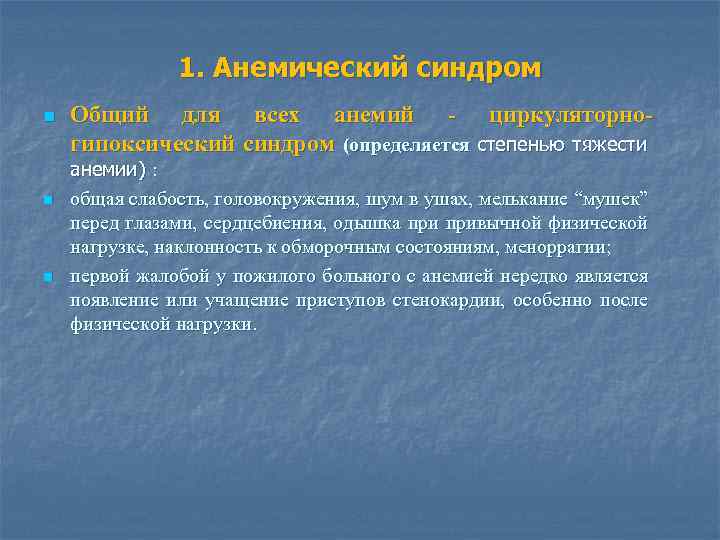 1. Анемический синдром

Общий для всех анемий - циркуляторно-гипоксический синдром (определяется степенью тяжести анемии) :

общая слабость, головокружения, шум в ушах, мелькание “мушек” перед глазами, сердцебиения, одышка при привычной физической нагрузке, наклонность к обморочным состояниям, меноррагии;

первой жалобой у пожилого больного с анемией нередко является появление или учащение приступов стенокардии, особенно после физической нагрузки.